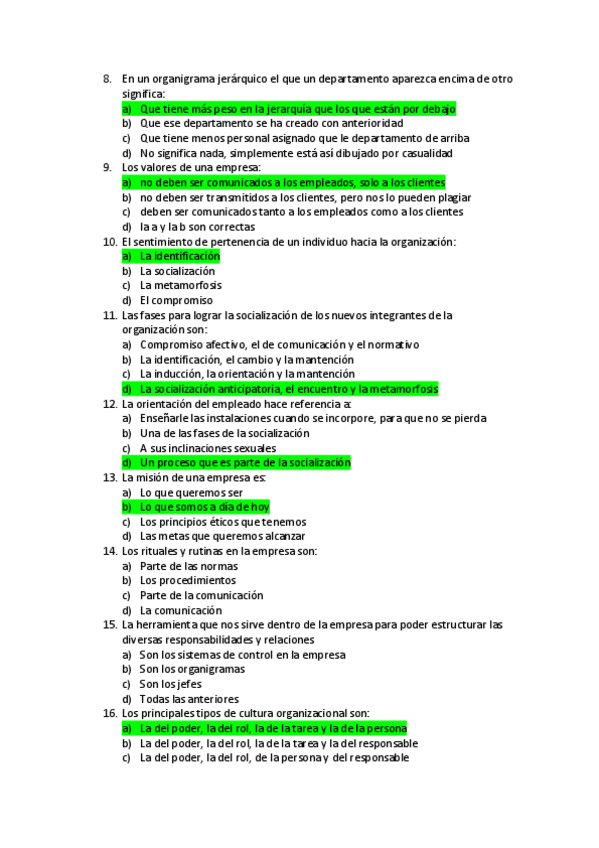 8. En un organigrama jerárquico el que un departamento aparezca encima de otro significa:
a) Que tiene más peso en la jerarquía que los que están por debajo
b) Que ese departamento se ha creado con anterioridad
c) Que tiene menos personal asignado que le departamento de arriba
d) No significa nada, simplemente está así dibujado por casualidad
9. Los valores de una empresa:
a) no deben ser comunicados a los empleados, solo a los clientes
b) no deben ser transmitidos a los clientes, pero nos lo pueden plagiar
c) deben ser comunicados tanto a los empleados como a los clientes
d) la a y la b son correctas
10. El sentimiento de pertenencia de un individuo hacia la organización:
a) La identificación
b) La socialización
c) La metamorfosis
d) El compromiso
11. Las fases para lograr la socialización de los nuevos integrantes de la organización son:
a) Compromiso afectivo, el de comunicación y el normativo
b) La identificación, el cambio y la mantención
c) La inducción, la orientación y la mantención
d) La socialización anticipatoria, el encuentro y la metamorfosis
12. La orientación del empleado hace referencia a:
a) Enseñarle las instalaciones cuando se incorpore, para que no se pierda
b) Una de las fases de la socialización
c) A sus inclinaciones sexuales
d) Un proceso que es parte de la socialización
13. La misión de una empresa es:
a) Lo que queremos ser
b) Lo que somos a día de hoy
c) Los principios éticos que tenemos
d) Las metas que queremos alcanzar
14. Los rituales y rutinas en la empresa son:
a) Parte de las normas
b) Los procedimientos
c) Parte de la comunicación
d) La comunicación
15. La herramienta que nos sirve dentro de la empresa para poder estructurar las diversas responsabilidades y relaciones
a) Son los sistemas de control en la empresa
b) Son los organigramas
c) Son los jefes
d) Todas las anteriores
16. Los principales tipos de cultura organizacional son:
a) La del poder, la del rol, la de la tarea y la de la persona
b) La del poder, la del rol, la de la tarea y la del responsable
c) La del poder, la del rol, de la persona y del responsable